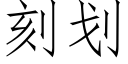 刻划